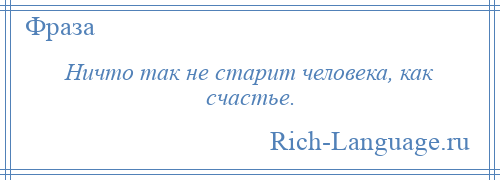 Фраза

Ничто так не старит человека, как счастье.

Rich-Language.ru